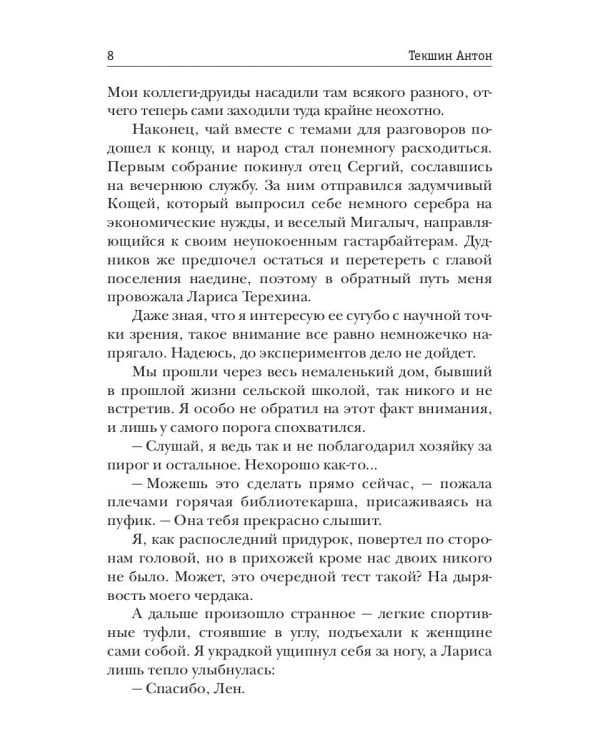 8 Текшин Антон

Мои коллеги-друиды насадили там всякого разного, отчего теперь сами заходили туда крайне неохотно.

Наконец, чай вместе с темами для разговоров подошел к концу, и народ стал понемногу расходиться. Первым собрание покинул отец Сергий, сославшись на вечернюю службу. За ним отправился задумчивый Кощей, который выпросил себе немного серебра на экономические нужды, и веселый Мигалыч, направляющийся к своим неупокоенным гастарбайтерам. Дудников же предпочел остаться и перетереть с главой поселения наедине, поэтому в обратный путь меня провожала Лариса Терехина.

Даже зная, что я интересую ее сугубо с научной точки зрения, такое внимание все равно немножечко напрягало. Надеюсь, до экспериментов дело не дойдет.

Мы прошли через весь немаленький дом, бывший в прошлой жизни сельской школой, так никого и не встретив. Я особо не обратил на этот факт внимания, и лишь у самого порога спохватился.

— Слушай, я ведь так и не поблагодарил хозяйку за пирог и остальное. Нехорошо как-то...

— Можешь это сделать прямо сейчас, — пожала плечами горячая библиотекарша, присаживаясь на пуфик. — Она тебя прекрасно слышит.

Я, как распоследний придурок, повертел по сторонам головой, но в прихожей кроме нас двоих никого не было. Может, это очередной тест такой? На дырявость моего чердака.

А дальше произошло странное — легкие спортивные туфли, стоявшие в углу, подъехали к женщине сами собой. Я украдкой ущипнул себя за ногу, а Лариса лишь тепло улыбнулась:

— Спасибо, Лен.